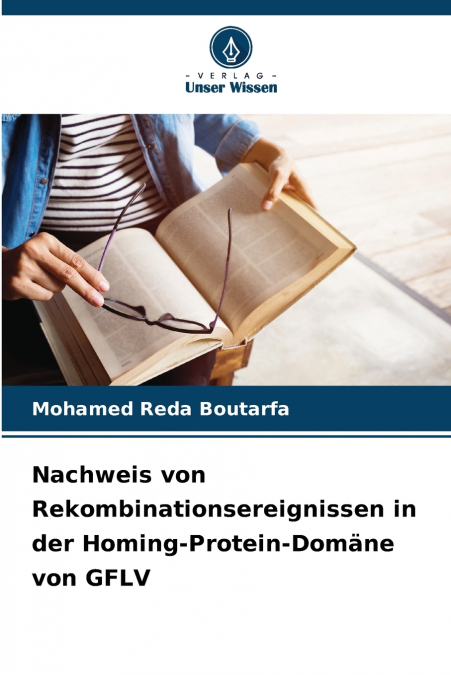 - VERLAG -
Unser Wissen

Mohamed Reda Boutarfa

Nachweis von Rekombinationsereignissen in der Homing-Protein-Domäne von GFLV